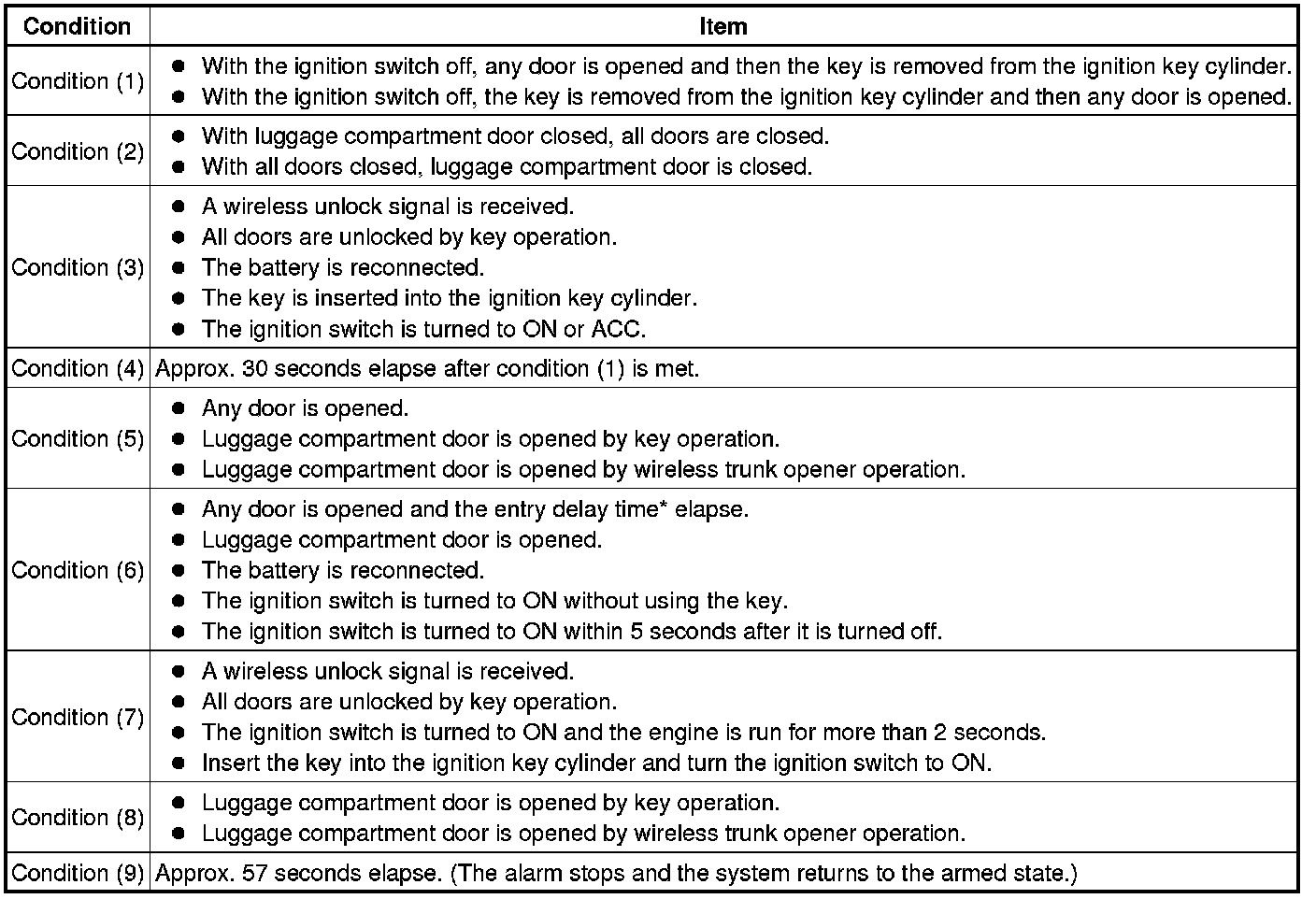 | Condition | Item |
|---|---|
| Condition (1) | ● With the ignition switch off, any door is opened and then the key is removed from the ignition key cylinder. ● With the ignition switch off, the key is removed from the ignition key cylinder and then any door is opened. |
| Condition (2) | ● With luggage compartment door closed, all doors are closed. ● With all doors closed, luggage compartment door is closed. |
| Condition (3) | ● A wireless unlock signal is received. ● All doors are unlocked by key operation. ● The battery is reconnected. ● The key is inserted into the ignition key cylinder. ● The ignition switch is turned to ON or ACC. |
| Condition (4) | Approx. 30 seconds elapse after condition (1) is met. |
| Condition (5) | ● Any door is opened. ● Luggage compartment door is opened by key operation. ● Luggage compartment door is opened by wireless trunk opener operation. |
| Condition (6) | ● Any door is opened and the entry delay time* elapse. ● Luggage compartment door is opened. ● The battery is reconnected. ● The ignition switch is turned to ON without using the key. ● The ignition switch is turned to ON within 5 seconds after it is turned off. |
| Condition (7) | ● A wireless unlock signal is received. ● All doors are unlocked by key operation. ● The ignition switch is turned to ON and the engine is run for more than 2 seconds. ● Insert the key into the ignition key cylinder and turn the ignition switch to ON. |
| Condition (8) | ● Luggage compartment door is opened by key operation. ● Luggage compartment door is opened by wireless trunk opener operation. |
| Condition (9) | Approx. 57 seconds elapse. (The alarm stops and the system returns to the armed state.) |